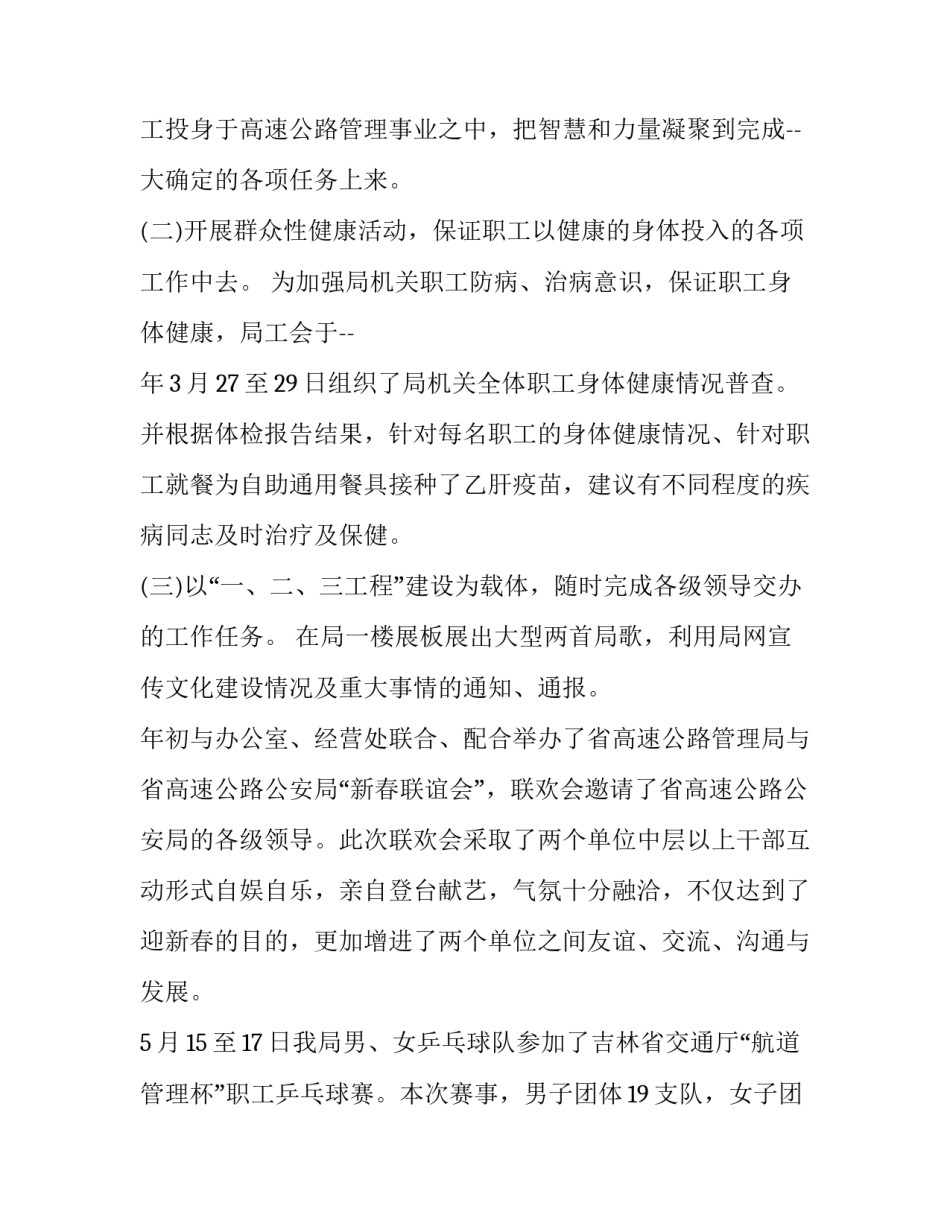 工投身于高速公路管理事业之中，把智慧和力量凝聚到完成--大确定的各项任务上来。

(二)开展群众性健康活动，保证职工以健康的身体投入的各项工作中去。 为加强局机关职工防病、治病意识，保证职工身体健康，局工会于--

年 3 月 27 至 29 日组织了局机关全体职工身体健康情况普查。并根据体检报告结果，针对每名职工的身体健康情况、针对职工就餐为自助通用餐具接种了乙肝疫苗，建议有不同程度的疾病同志及时治疗及保健。

(三)以“一、二、三工程”建设为载体，随时完成各级领导交办的工作任务。 在局一楼展板展出大型两首局歌，利用局网宣传文化建设情况及重大事情的通知、通报。

年初与办公室、经营处联合、配合举办了省高速公路管理局与省高速公路公安局“新春联谊会”，联欢会邀请了省高速公路公安局的各级领导。此次联欢会采取了两个单位中层以上干部互动形式自娱自乐，亲自登台献艺，气氛十分融洽，不仅达到了迎新春的目的，更加增进了两个单位之间友谊、交流、沟通与发展。

5 月 15 至 17 日我局男、女乒乓球队参加了吉林省交通厅“航道管理杯”职工乒乓球赛。本次赛事，男子团体 19 支队，女子团